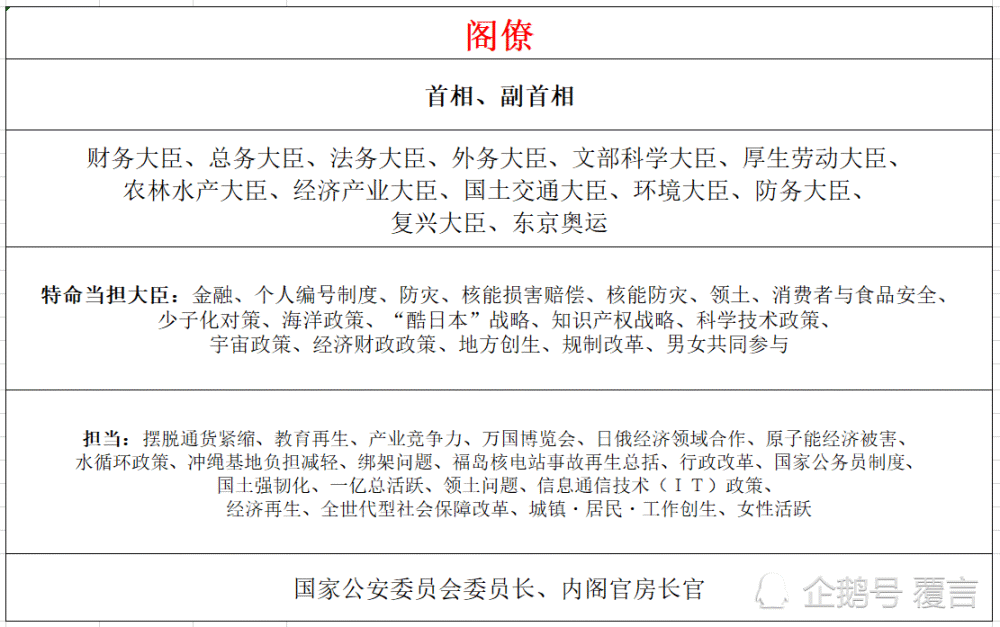 阁僚

首相、副首相

财务大臣、总务大臣、法务大臣、外务大臣、文部科学大臣、厚生劳动大臣、农林水产大臣、经济产业大臣、国土交通大臣、环境大臣、防务大臣、复兴大臣、东京奥运

特命当担大臣：金融、个人编号制度、防灾、核能损害赔偿、核能防灾、领土、消费者与食品安全、少子化对策、海洋政策、“酷日本”战略、知识产权战略、科学技术政策、宇宙政策、经济财政政策、地方创生、规制改革、男女共同参与

担当：摆脱通货紧缩、教育再生、产业竞争力、万国博览会、日俄经济领域合作、原子能经济被害、水循环政策、冲绳基地负担减轻、绑架问题、福岛核电站事故再生总括、行政改革、国家公务员制度、国土强韧化、一亿总活跃、领土问题、信息通信技术（ＩＴ）政策、经济再生、全世代型社会保障改革、城镇·居民·工作创生、女性活跃

国家公安委员会委员长、内阁官房长官

企鹅号 覆言